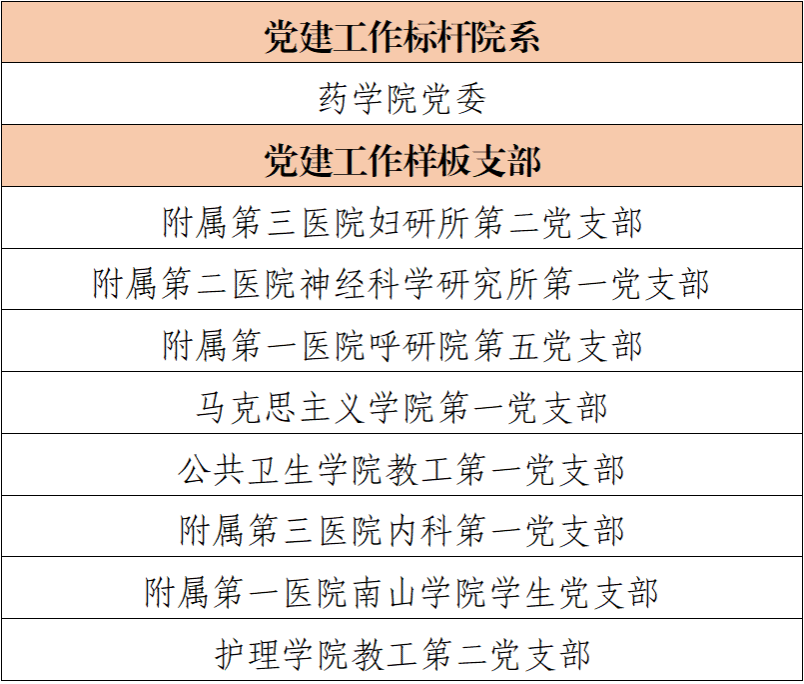 | 党建工作标杆院系 |
|---|
| 药学院党委 |
| 党建工作样板支部 |
| 附属第三医院妇研所第二党支部 |
| 附属第二医院神经科学研究所第一党支部 |
| 附属第一医院呼研院第五党支部 |
| 马克思主义学院第一党支部 |
| 公共卫生学院教工第一党支部 |
| 附属第三医院内科第一党支部 |
| 附属第一医院南山学院学生党支部 |
| 护理学院教工第二党支部 |